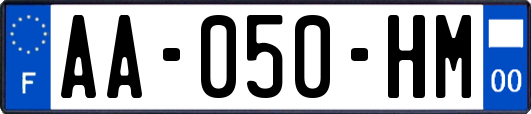 F
AA-050-HM
00